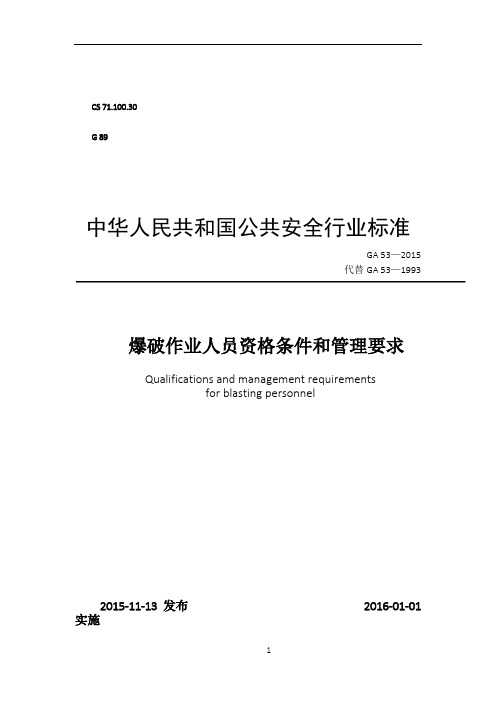 CS 71.100.30

G 89

中华人民共和国公共安全行业标准

GA 53—2015
代替 GA 53—1993

爆破作业人员资格条件和管理要求

Qualifications and management requirements for blasting personnel

2015-11-13 发布 2016-01-01 实施

1